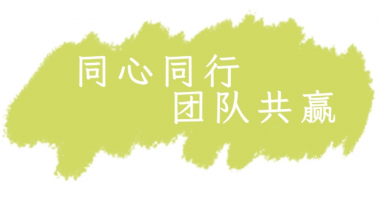 同心同行
团队共赢